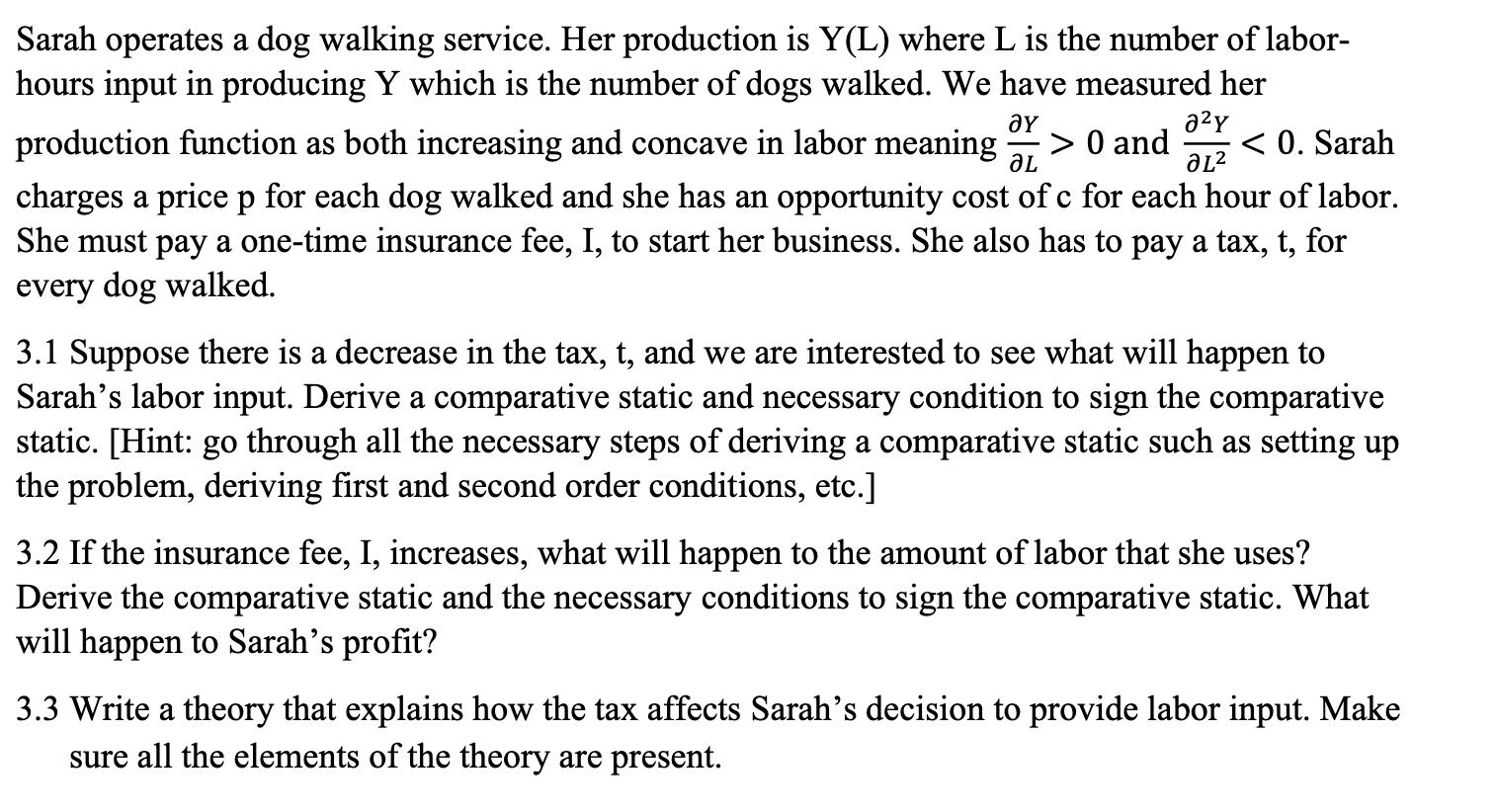 Sarah operates a dog walking service. Her production is Y(L) where L is the number of labor-hours input in producing Y which is the number of dogs walked. We have measured her production function as both increasing and concave in labor meaning $\frac{\partial Y}{\partial L} > 0$ and $\frac{\partial^2 Y}{\partial L^2} < 0$. Sarah charges a price p for each dog walked and she has an opportunity cost of c for each hour of labor. She must pay a one-time insurance fee, I, to start her business. She also has to pay a tax, t, for every dog walked.

3.1 Suppose there is a decrease in the tax, t, and we are interested to see what will happen to Sarah's labor input. Derive a comparative static and necessary condition to sign the comparative static. [Hint: go through all the necessary steps of deriving a comparative static such as setting up the problem, deriving first and second order conditions, etc.]

3.2 If the insurance fee, I, increases, what will happen to the amount of labor that she uses? Derive the comparative static and the necessary conditions to sign the comparative static. What will happen to Sarah's profit?

3.3 Write a theory that explains how the tax affects Sarah's decision to provide labor input. Make sure all the elements of the theory are present.